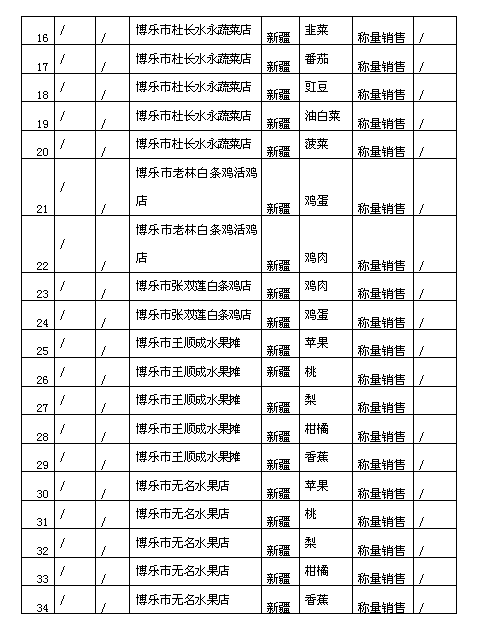 | 16 | / | / | 博乐市杜长水永蔬菜店 | 新疆 | 韭菜 | 称量销售 | / |
|---|---|---|---|---|---|---|---|
| 17 | / | / | 博乐市杜长水永蔬菜店 | 新疆 | 番茄 | 称量销售 | / |
| 18 | / | / | 博乐市杜长水永蔬菜店 | 新疆 | 豇豆 | 称量销售 | / |
| 19 | / | / | 博乐市杜长水永蔬菜店 | 新疆 | 油白菜 | 称量销售 | / |
| 20 | / | / | 博乐市杜长水永蔬菜店 | 新疆 | 菠菜 | 称量销售 | / |
| 21 | / | / | 博乐市老林白条鸡活鸡店 | 新疆 | 鸡蛋 | 称量销售 | / |
| 22 | / | / | 博乐市老林白条鸡活鸡店 | 新疆 | 鸡肉 | 称量销售 | / |
| 23 | / | / | 博乐市张戏莲白条鸡店 | 新疆 | 鸡肉 | 称量销售 | / |
| 24 | / | / | 博乐市张戏莲白条鸡店 | 新疆 | 鸡蛋 | 称量销售 | / |
| 25 | / | / | 博乐市王顺成水果摊 | 新疆 | 苹果 | 称量销售 | / |
| 26 | / | / | 博乐市王顺成水果摊 | 新疆 | 桃 | 称量销售 | / |
| 27 | / | / | 博乐市王顺成水果摊 | 新疆 | 梨 | 称量销售 | |
| 28 | / | / | 博乐市王顺成水果摊 | 新疆 | 柑橘 | 称量销售 | / |
| 29 | / | / | 博乐市王顺成水果摊 | 新疆 | 香蕉 | 称量销售 | / |
| 30 | / | / | 博乐市无名水果店 | 新疆 | 苹果 | 称量销售 | / |
| 31 | / | / | 博乐市无名水果店 | 新疆 | 桃 | 称量销售 | / |
| 32 | / | / | 博乐市无名水果店 | 新疆 | 梨 | 称量销售 | / |
| 33 | / | / | 博乐市无名水果店 | 新疆 | 柑橘 | 称量销售 | / |
| 34 | / | / | 博乐市无名水果店 | 新疆 | 香蕉 | 称量销售 | / |